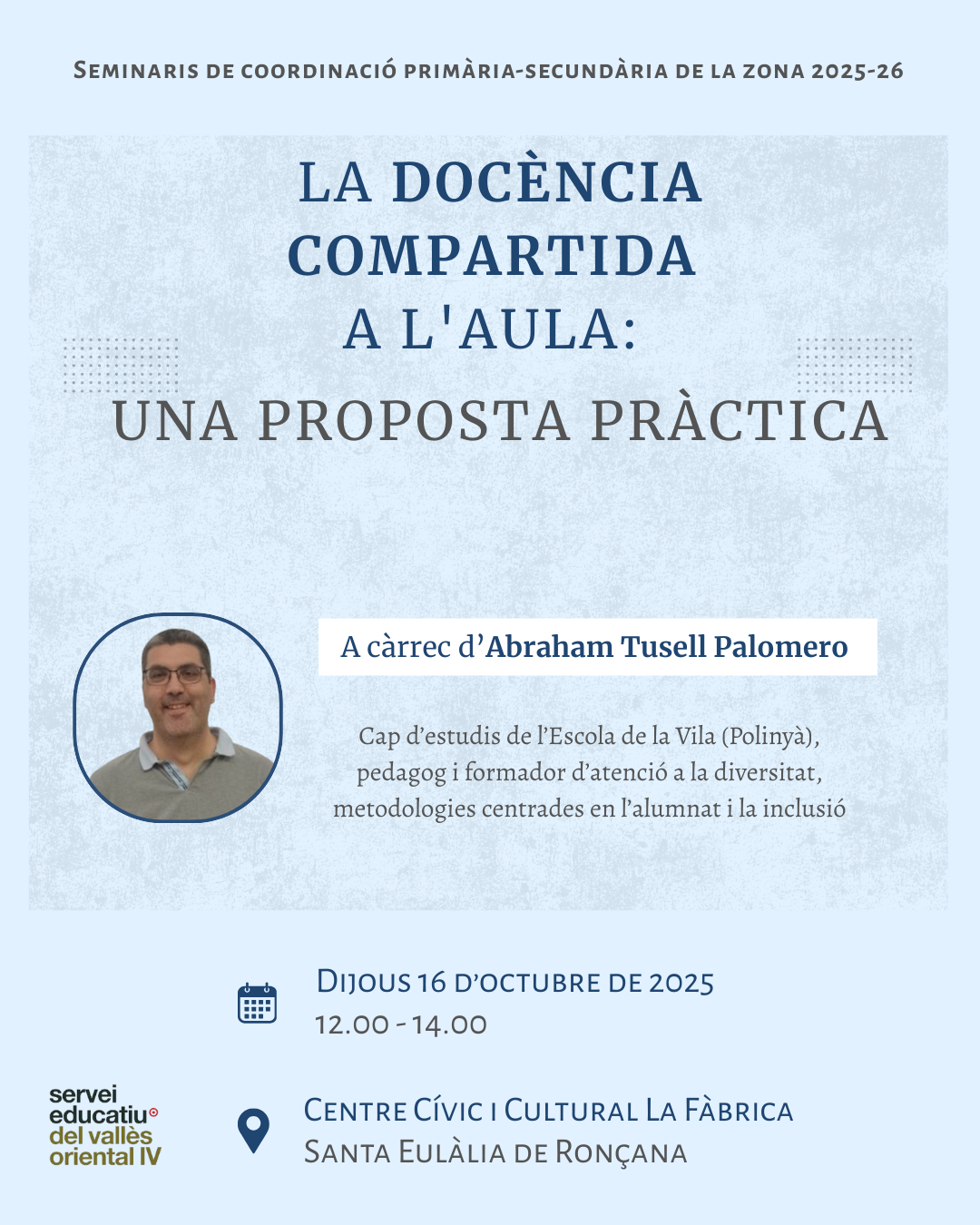 Seminaris de coordinació primària-secundària de la zona 2025-26

LA DOCÈNCIA COMPARTIDA A L'AULA:

UNA PROPOSTA PRÀCTICA

A càrrec d'Abraham Tusell Palomero

Cap d'estudis de l'Escola de la Vila (Polinyà), pedagog i formador d'atenció a la diversitat, metodologies centrades en l'alumnat i la inclusió

Dijous 16 d'octubre de 2025
12.00 - 14.00

servei educatiu del vallès oriental IV

Centre Cívic i Cultural La Fàbrica
Santa Eulàlia de Ronçana